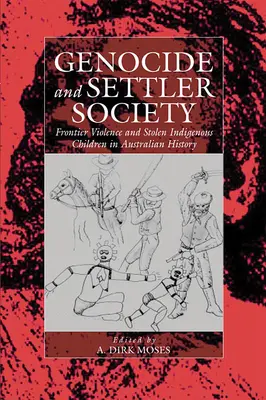 GENOCIDE
and SETTLER
SOCIETY

Frontier Violence and Stolen Indigenous Children in Australian History

Edited by
A. DIRK MOSES